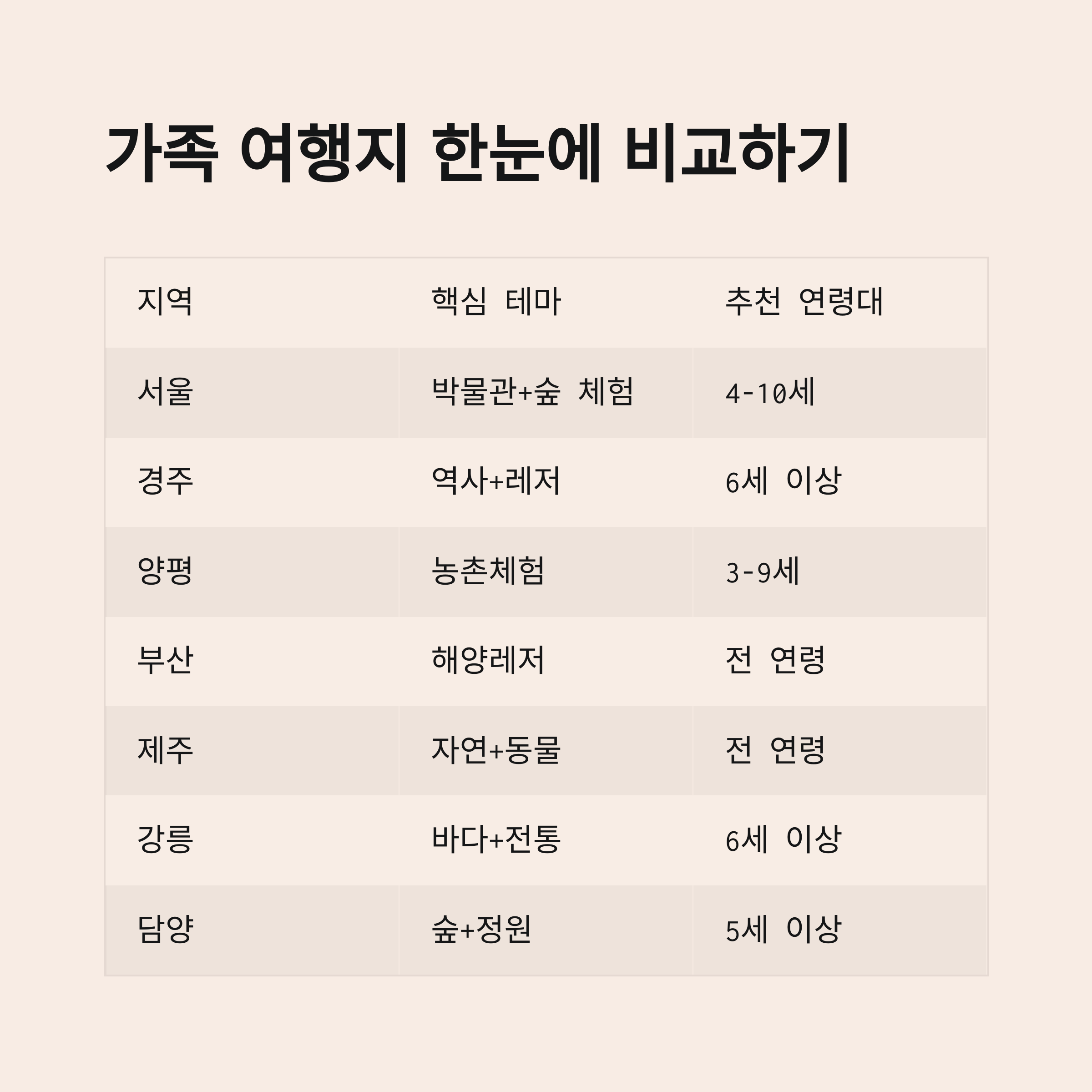 가족 여행지 한눈에 비교하기

| 지역 | 핵심 테마 | 추천 연령대 |
|---|---|---|
| 서울 | 박물관+숲 체험 | 4-10세 |
| 경주 | 역사+레저 | 6세 이상 |
| 양평 | 농촌체험 | 3-9세 |
| 부산 | 해양레저 | 전 연령 |
| 제주 | 자연+동물 | 전 연령 |
| 강릉 | 바다+전통 | 6세 이상 |
| 담양 | 숲+정원 | 5세 이상 |